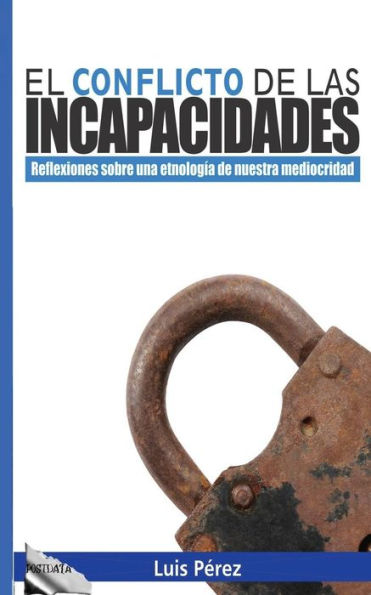 EL CONFLICTO DE LAS
INCAPACIDADES

Reflexiones sobre una etnología de nuestra mediocridad

POSTDATA

Luis Pérez